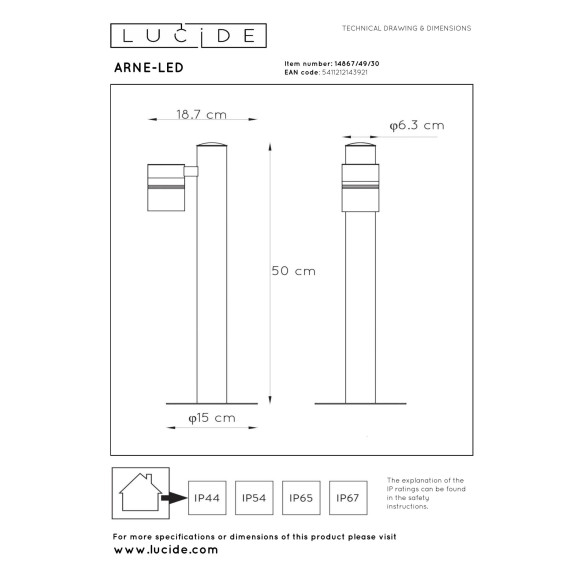 LUCIDE

TECHNICAL DRAWING & DIMENSIONS

ARNE-LED

Item number: 14867/49/30
EAN code: 5411212143921

18.7 cm

φ6.3 cm

50 cm

φ15 cm

IP44

IP54

IP65

IP67

The explanation of the IP ratings can be found in the safety instructions.

For more specifications or dimensions of this product please visit
www.lucide.com